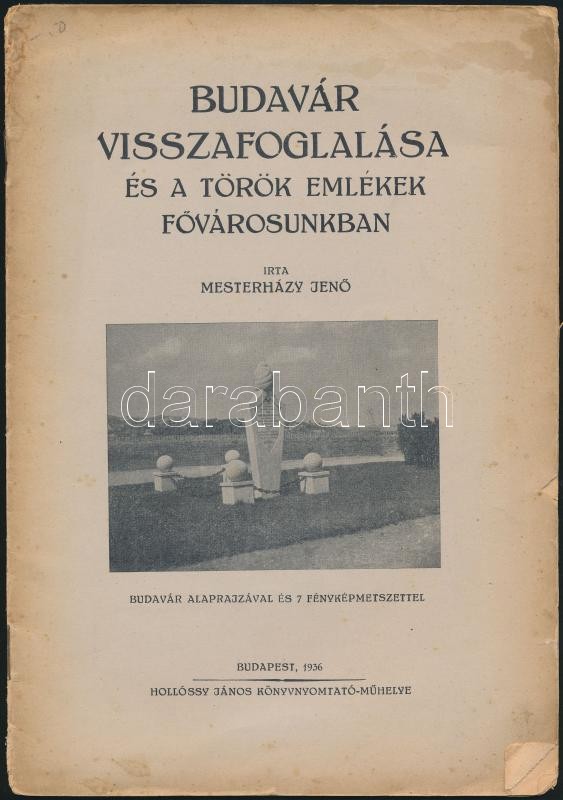 BUDAVÁR
VISSZAFOGLALÁSA
ÉS A TÖRÖK EMLÉKEK
FŐVÁROSUNKBAN

IRTA
MESTERHÁZY JENŐ

BUDAVÁR ALAPRAJZÁVAL ÉS 7 FÉNYKÉPMETSZETTEL

BUDAPEST, 1936
HOLLÓSSY JÁNOS KÖNYVNYOMTATÓ-MŰHELYE

darabanth